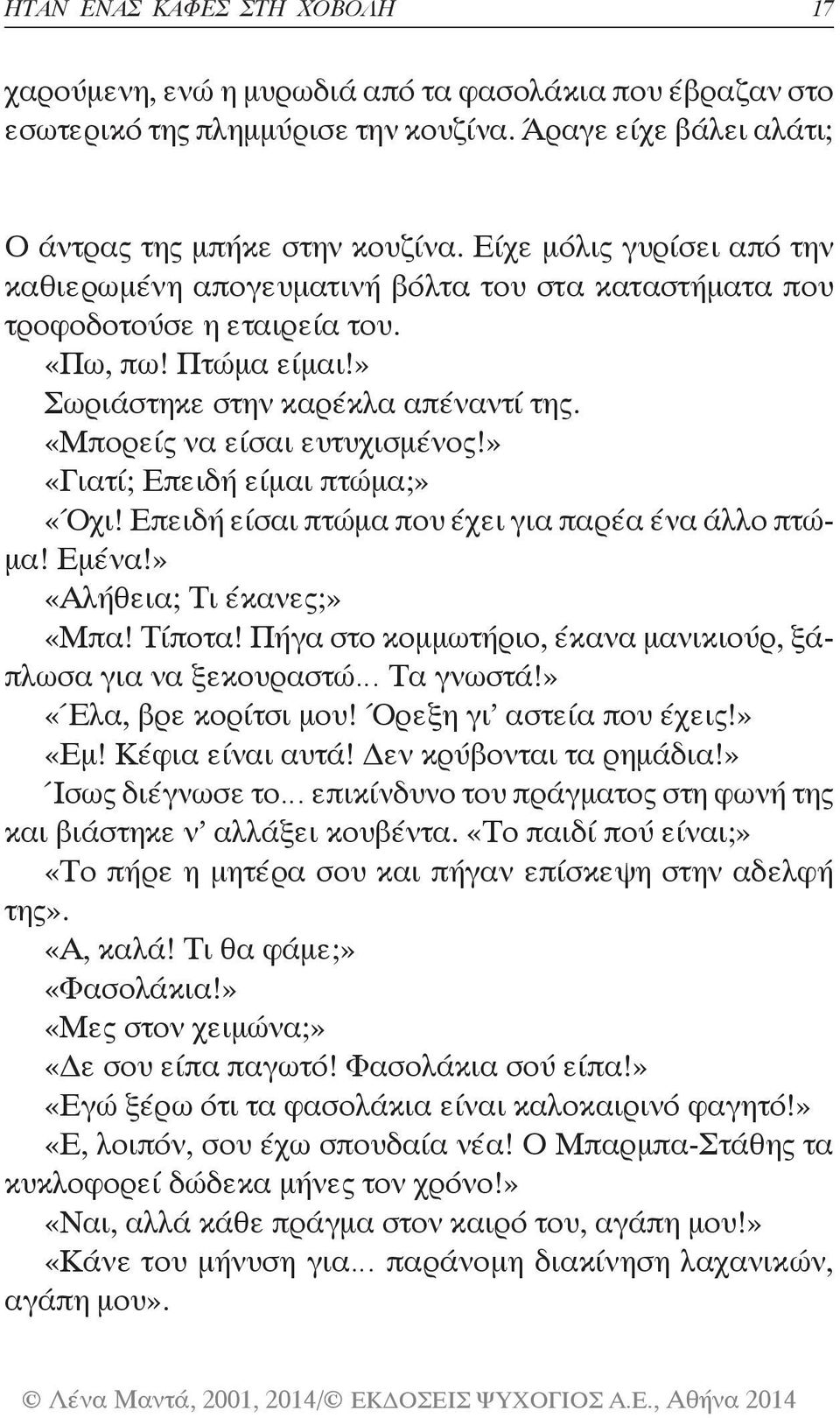 ΗΤΑΝ ΕΝΑΣ ΚΑΦΕΣ ΣΤΗ ΧΟΒΟΛΗ 17

χαρούμενη, ενώ η μυρωδιά από τα φασολάκια που έβραζαν στο εσωτερικό της πλημμύρισε την κουζίνα. Άραγε είχε βάλει αλάτι;

Ο άντρας της μπήκε στην κουζίνα. Είχε μόλις γυρίσει από την καθιερωμένη απογευματινή βόλτα του στα καταστήματα που τροφοδοτούσε η εταιρεία του.

«Πω, πω! Πτώμα είμαι!»

Σωριάστηκε στην καρέκλα απέναντί της.

«Μπορείς να είσαι ευτυχισμένος!»

«Γιατί; Επειδή είμαι πτώμα;»

«Όχι! Επειδή είσαι πτώμα που έχει για παρέα ένα άλλο πτώμα! Εμένα!»

«Αλήθεια; Τι έκανες;»

«Μπα! Τίποτα! Πήγα στο κομμωτήριο, έκανα μανικιούρ, ξάπλωσα για να ξεκουραστώ... Τα γνωστά!»

«Έλα, βρε κορίτσι μου! Όρεξη γι' αστεία που έχεις!»

«Εμ! Κέφια είναι αυτά! Δεν κρύβονται τα ρημάδια!»

Ίσως διέγνωσε το... επικίνδυνο του πράγματος στη φωνή της και βιάστηκε ν' αλλάξει κουβέντα. «Το παιδί πού είναι;»

«Το πήρε η μητέρα σου και πήγαν επίσκεψη στην αδελφή της».

«Α, καλά! Τι θα φάμε;»

«Φασολάκια!»

«Μες στον χειμώνα;»

«Δε σου είπα παγωτό! Φασολάκια σού είπα!»

«Εγώ ξέρω ότι τα φασολάκια είναι καλοκαιρινό φαγητό!»

«Ε, λοιπόν, σου έχω σπουδαία νέα! Ο Μπαρμπα-Στάθης τα κυκλοφορεί δώδεκα μήνες τον χρόνο!»

«Ναι, αλλά κάθε πράγμα στον καιρό του, αγάπη μου!»

«Κάνε του μήνυση για... παράνομη διακίνηση λαχανικών, αγάπη μου».

© Λένα Μαντά, 2001, 2014/© ΕΚΔΟΣΕΙΣ ΨΥΧΟΓΙΟΣ Α.Ε., Αθήνα 2014